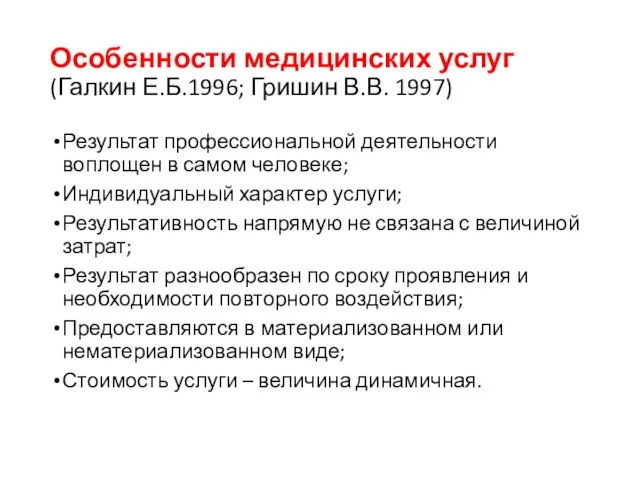 Особенности медицинских услуг
(Галкин Е.Б.1996; Гришин В.В. 1997)

• Результат профессиональной деятельности воплощен в самом человеке;
• Индивидуальный характер услуги;
• Результативность напрямую не связана с величиной затрат;
• Результат разнообразен по сроку проявления и необходимости повторного воздействия;
• Предоставляются в материализованном или нематериализованном виде;
• Стоимость услуги – величина динамичная.